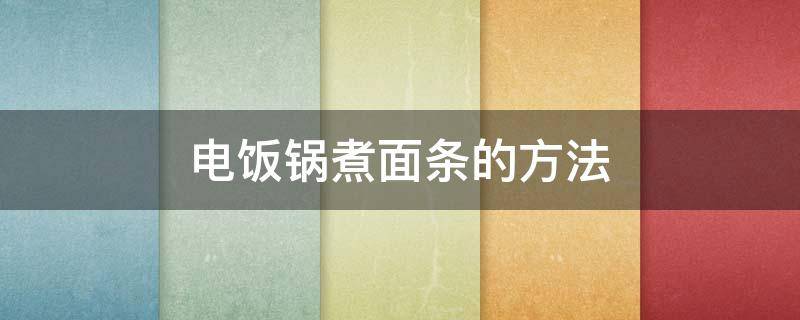 电饭锅煮面条的方法